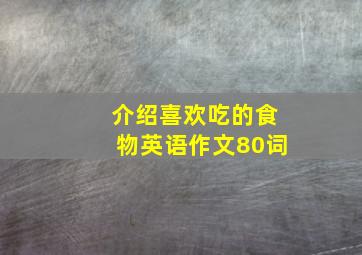 介绍喜欢吃的食物英语作文80词